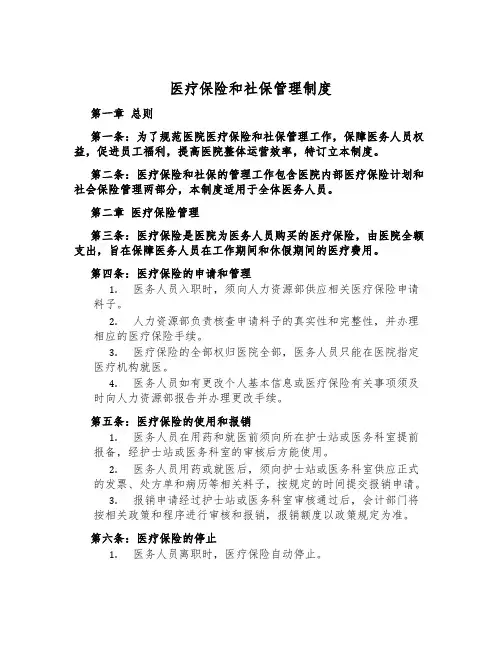 医疗保险和社保管理制度

第一章 总则

第一条：为了规范医院医疗保险和社保管理工作，保障医务人员权益，促进员工福利，提高医院整体运营效率，特订立本制度。

第二条：医疗保险和社保的管理工作包含医院内部医疗保险计划和社会保险管理两部分，本制度适用于全体医务人员。

第二章 医疗保险管理

第三条：医疗保险是医院为医务人员购买的医疗保险，由医院全额支出，旨在保障医务人员在工作期间和休假期间的医疗费用。

第四条：医疗保险的申请和管理

1. 医务人员入职时，须向人力资源部供应相关医疗保险申请料子。

2. 人力资源部负责核查申请料子的真实性和完整性，并办理相应的医疗保险手续。

3. 医疗保险的全部权归医院全部，医务人员只能在医院指定医疗机构就医。

4. 医务人员如有更改个人基本信息或医疗保险有关事项须及时向人力资源部报告并办理更改手续。

第五条：医疗保险的使用和报销

1. 医务人员在用药和就医前须向所在护士站或医务科室提前报备，经护士站或医务科室的审核后方能使用。

2. 医务人员用药或就医后，须向护士站或医务科室供应正式的发票、处方单和病历等相关料子，按规定的时间提交报销申请。

3. 报销申请经过护士站或医务科室审核通过后，会计部门将按相关政策和程序进行审核和报销，报销额度以政策规定为准。

第六条：医疗保险的停止

1. 医务人员离职时，医疗保险自动停止。